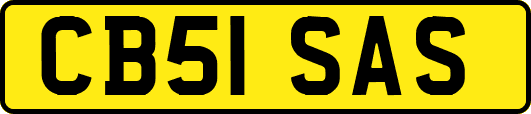 CB51 SAS